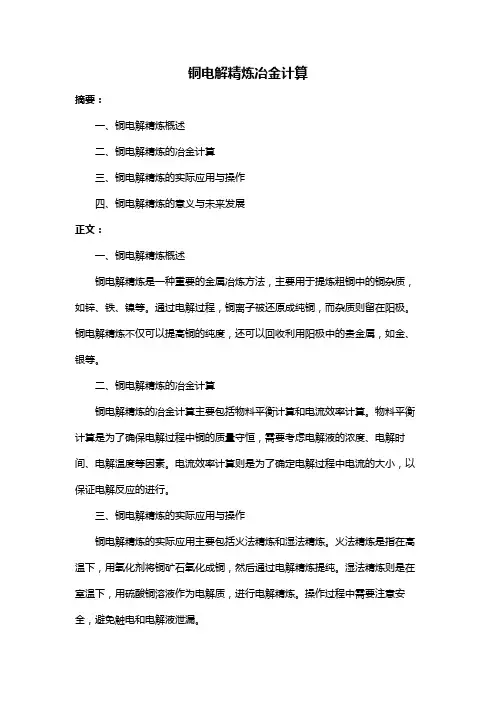 铜电解精炼冶金计算

摘要：

一、铜电解精炼概述

二、铜电解精炼的冶金计算

三、铜电解精炼的实际应用与操作

四、铜电解精炼的意义与未来发展

正文：

一、铜电解精炼概述

铜电解精炼是一种重要的金属冶炼方法，主要用于提炼粗铜中的铜杂质，如锌、铁、镍等。通过电解过程，铜离子被还原成纯铜，而杂质则留在阳极。铜电解精炼不仅可以提高铜的纯度，还可以回收利用阳极中的贵金属，如金、银等。

二、铜电解精炼的冶金计算

铜电解精炼的冶金计算主要包括物料平衡计算和电流效率计算。物料平衡计算是为了确保电解过程中铜的质量守恒，需要考虑电解液的浓度、电解时间、电解温度等因素。电流效率计算则是为了确定电解过程中电流的大小，以保证电解反应的进行。

三、铜电解精炼的实际应用与操作

铜电解精炼的实际应用主要包括火法精炼和湿法精炼。火法精炼是指在高温下，用氧化剂将铜矿石氧化成铜，然后通过电解精炼提纯。湿法精炼则是在室温下，用硫酸铜溶液作为电解质，进行电解精炼。操作过程中需要注意安全，避免触电和电解液泄漏。